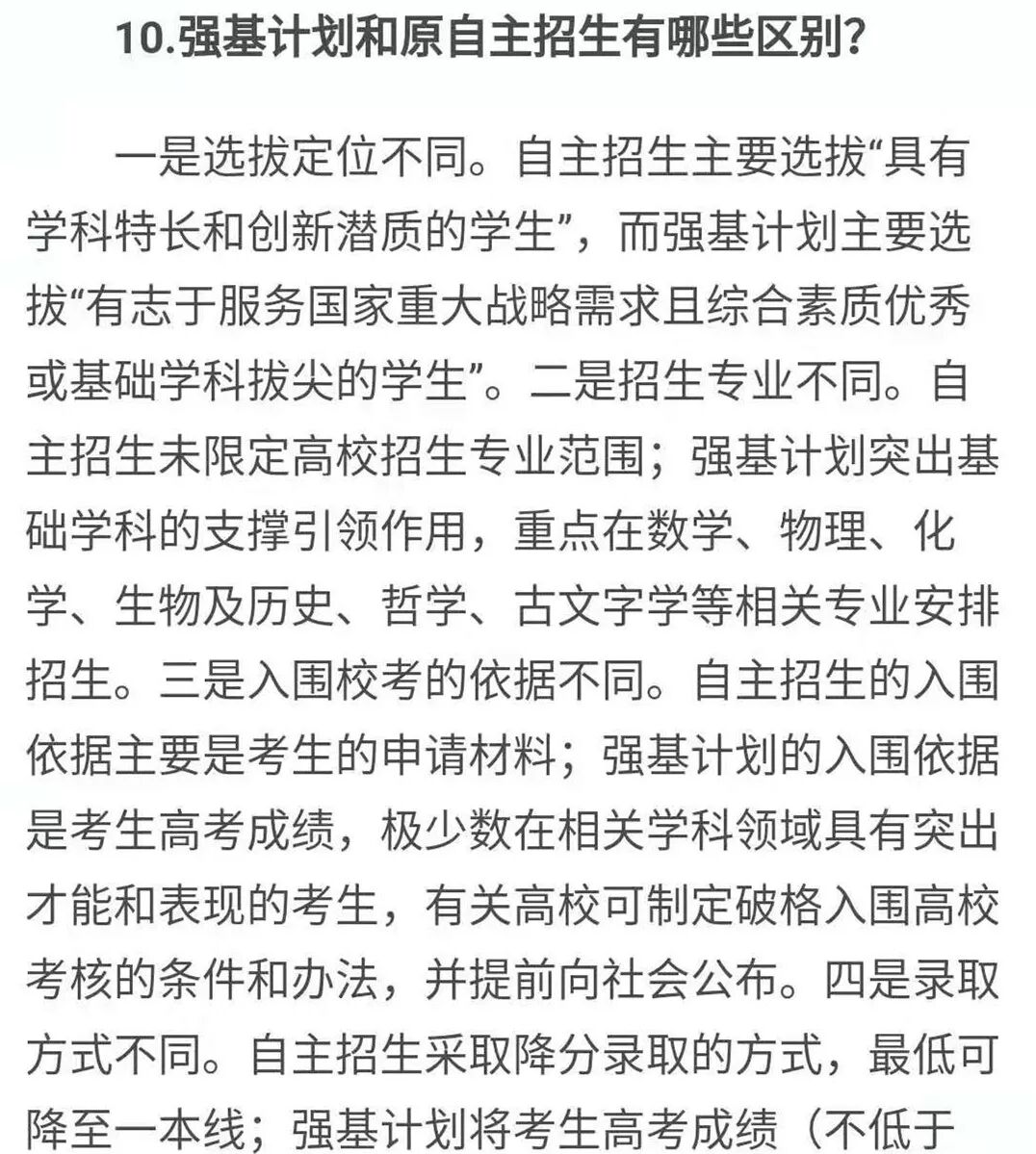 10.强基计划和原自主招生有哪些区别?

一是选拔定位不同。自主招生主要选拔“具有学科特长和创新潜质的学生”，而强基计划主要选拔“有志于服务国家重大战略需求且综合素质优秀或基础学科拔尖的学生”。二是招生专业不同。自主招生未限定高校招生专业范围；强基计划突出基础学科的支撑引领作用，重点在数学、物理、化学、生物及历史、哲学、古文字学等相关专业安排招生。三是入围校考的依据不同。自主招生的入围依据主要是考生的申请材料；强基计划的入围依据是考生高考成绩，极少数在相关学科领域具有突出才能和表现的考生，有关高校可制定破格入围高校考核的条件和办法，并提前向社会公布。四是录取方式不同。自主招生采取降分录取的方式，最低可降至一本线；强基计划将考生高考成绩（不低于